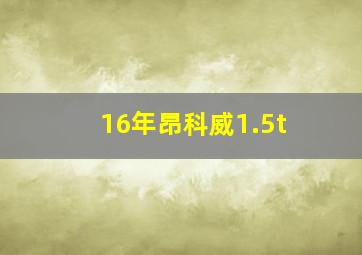 16年昂科威1.5t